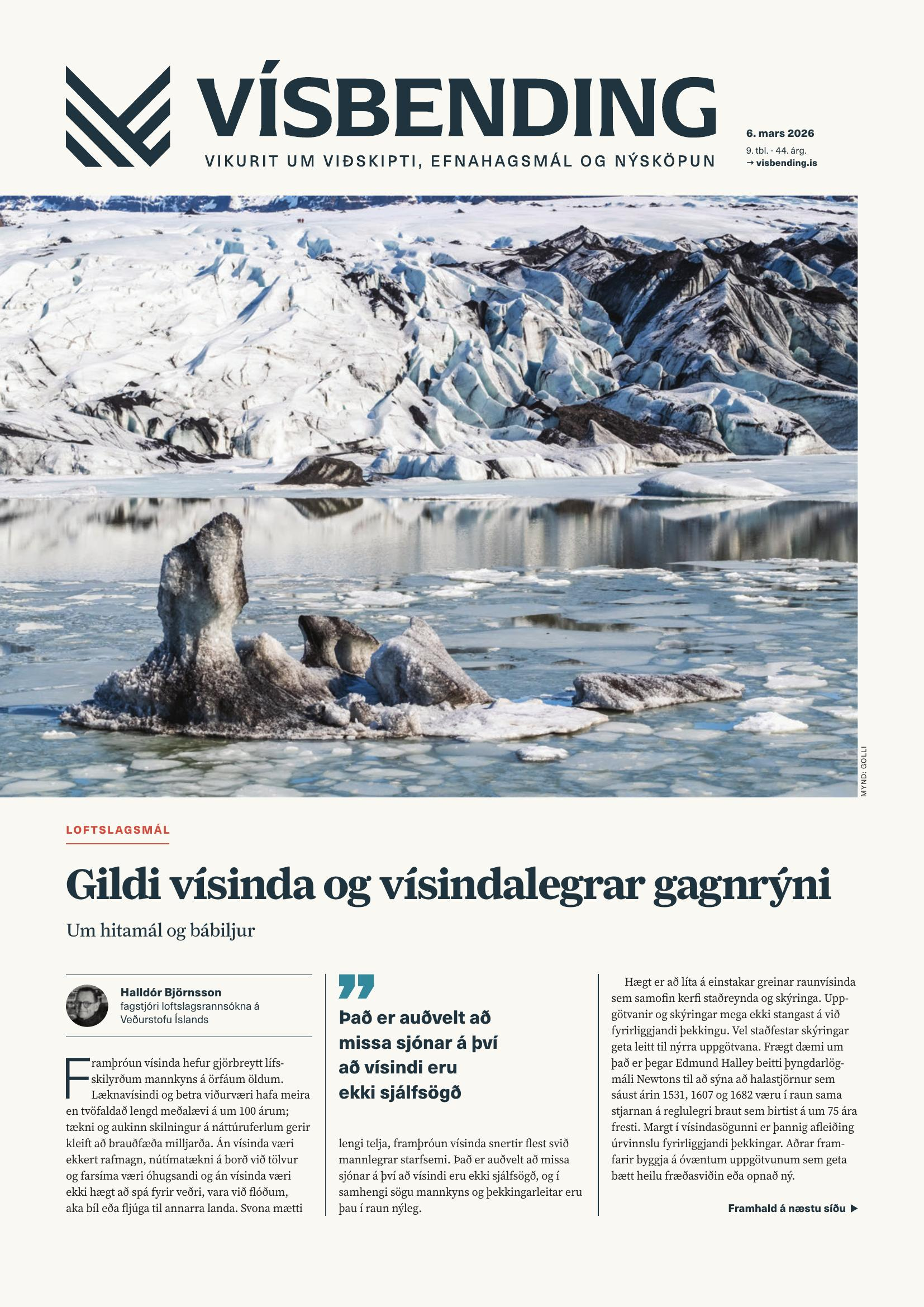 VÍSBENDING

VIKURIT UM VIÐSKIPTI, EFNAHAGSMÁL OG NÝSKÖPUN

6. mars 2026
9. tbl. · 44. árg.
→ visbending.is

MYND: GOLLI

LOFTSLAGSMÁL

Gildi vísinda og vísindalegrar gagnrýni

Um hitamál og bábiljur

Halldór Björnsson
fagstjóri loftslagsrannsókna á Veðurstofu Íslands

Framþróun vísinda hefur gjörbreytt lífsskilyrðum mannkyns á örfáum öldum. Læknavísindi og betra viðurværi hafa meira en tvöfaldað lengd meðalævi á um 100 árum; tækni og aukinn skilningur á náttúruferlum gerir kleift að brauðfæða milljarða. Án vísinda væri ekkert rafmagn, nútímatækni á borð við tölvur og farsíma væri óhugsandi og án vísinda væri ekki hægt að spá fyrir veðri, vara við flóðum, aka bíl eða fljúga til annarra landa. Svona mætti

Það er auðvelt að missa sjónar á því að vísindi eru ekki sjálfsögð

lengi telja, framþróun vísinda snertir flest svið mannlegrar starfsemi. Það er auðvelt að missa sjónar á því að vísindi eru ekki sjálfsögð, og í samhengi sögu mannkyns og þekkingarleitar eru þau í raun nýleg.

Hægt er að líta á einstakar greinar raunvísinda sem samofin kerfi staðreynda og skýringa. Uppgötvanir og skýringar mega ekki stangast á við fyrirliggjandi þekkingu. Vel staðfestar skýringar geta leitt til nýrra uppgötvana. Frægt dæmi um það er þegar Edmund Halley beitti þyngdarlögmáli Newtons til að sýna að halastjörnur sem sáust árin 1531, 1607 og 1682 væru í raun sama stjarnan á reglulegri braut sem birtist á um 75 ára fresti. Margt í vísindasögunni er þannig afleiðing úrvinnslu fyrirliggjandi þekkingar. Aðrar framfarir byggja á óvæntum uppgötvunum sem geta bætt heilu fræðasviðin eða opnað ný.

Framhald á næstu síðu ▶